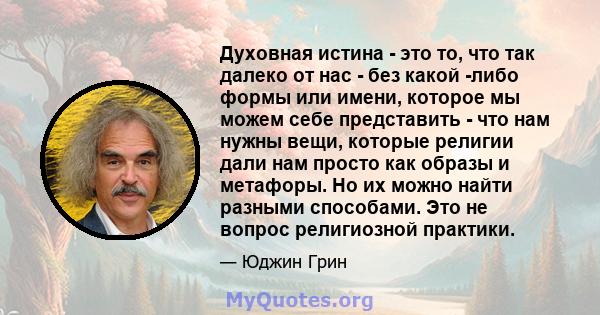 Духовная истина - это то, что так далеко от нас - без какой -либо формы или имени, которое мы можем себе представить - что нам нужны вещи, которые религии дали нам просто как образы и метафоры. Но их можно найти разными способами. Это не вопрос религиозной практики.

— Юджин Грин

MyQuotes.org